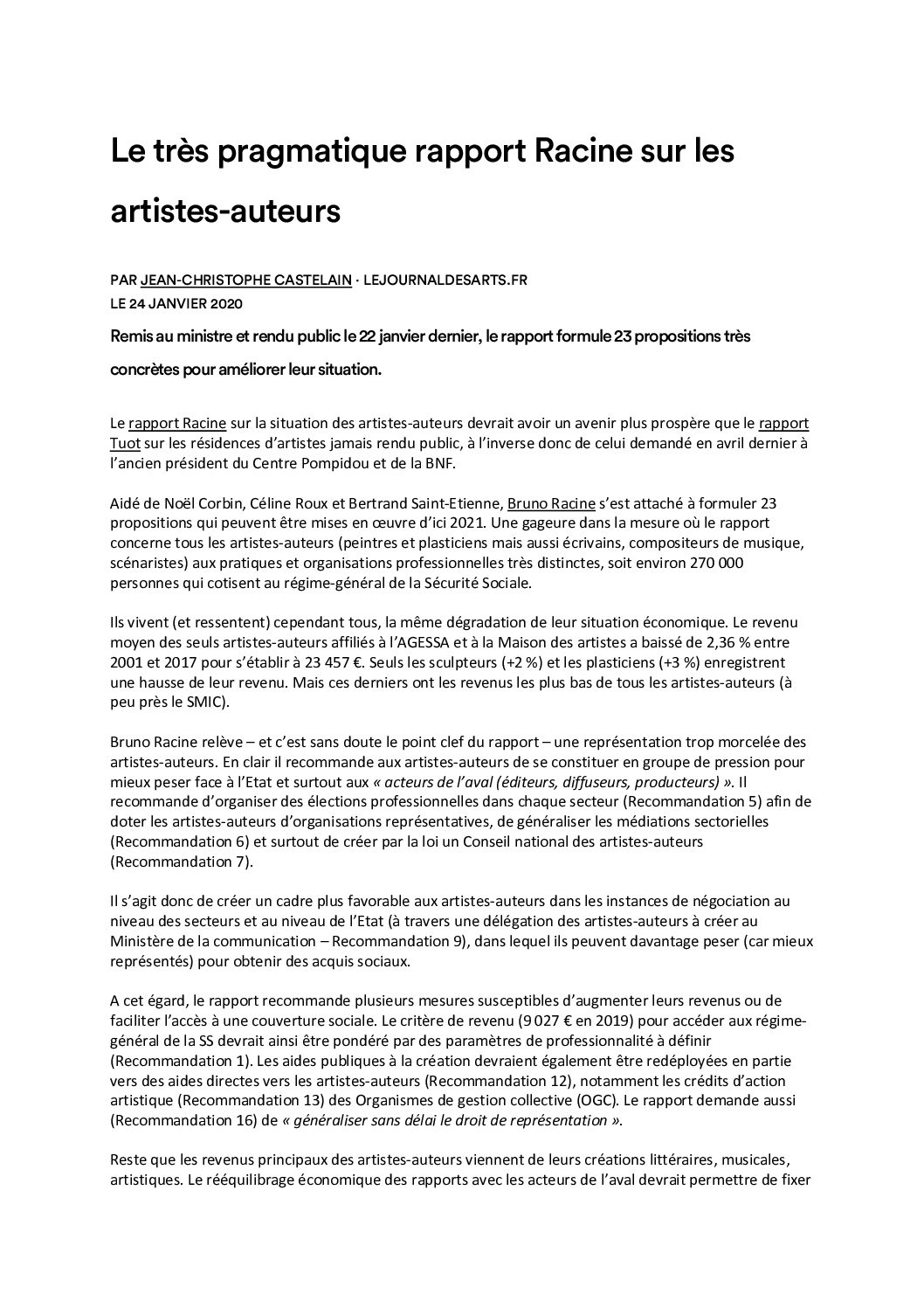 Le très pragmatique rapport Racine sur les artistes-auteurs

PAR JEAN-CHRISTOPHE CASTELAIN · LEJOURNALDESARTS.FR
LE 24 JANVIER 2020

Remis au ministre et rendu public le 22 janvier dernier, le rapport formule 23 propositions très concrètes pour améliorer leur situation.

Le rapport Racine sur la situation des artistes-auteurs devrait avoir un avenir plus prospère que le rapport Tuot sur les résidences d'artistes jamais rendu public, à l'inverse donc de celui demandé en avril dernier à l'ancien président du Centre Pompidou et de la BNF.

Aidé de Noël Corbin, Céline Roux et Bertrand Saint-Etienne, Bruno Racine s'est attaché à formuler 23 propositions qui peuvent être mises en œuvre d'ici 2021. Une gageure dans la mesure où le rapport concerne tous les artistes-auteurs (peintres et plasticiens mais aussi écrivains, compositeurs de musique, scénaristes) aux pratiques et organisations professionnelles très distinctes, soit environ 270 000 personnes qui cotisent au régime-général de la Sécurité Sociale.

Ils vivent (et ressentent) cependant tous, la même dégradation de leur situation économique. Le revenu moyen des seuls artistes-auteurs affiliés à l'AGESSA et à la Maison des artistes a baissé de 2,36 % entre 2001 et 2017 pour s'établir à 23 457 €. Seuls les sculpteurs (+2 %) et les plasticiens (+3 %) enregistrent une hausse de leur revenu. Mais ces derniers ont les revenus les plus bas de tous les artistes-auteurs (à peu près le SMIC).

Bruno Racine relève – et c'est sans doute le point clef du rapport – une représentation trop morcelée des artistes-auteurs. En clair il recommande aux artistes-auteurs de se constituer en groupe de pression pour mieux peser face à l'Etat et surtout aux « acteurs de l'aval (éditeurs, diffuseurs, producteurs) ». Il recommande d'organiser des élections professionnelles dans chaque secteur (Recommandation 5) afin de doter les artistes-auteurs d'organisations représentatives, de généraliser les médiations sectorielles (Recommandation 6) et surtout de créer par la loi un Conseil national des artistes-auteurs (Recommandation 7).

Il s'agit donc de créer un cadre plus favorable aux artistes-auteurs dans les instances de négociation au niveau des secteurs et au niveau de l'Etat (à travers une délégation des artistes-auteurs à créer au Ministère de la communication – Recommandation 9), dans lequel ils peuvent davantage peser (car mieux représentés) pour obtenir des acquis sociaux.

A cet égard, le rapport recommande plusieurs mesures susceptibles d'augmenter leurs revenus ou de faciliter l'accès à une couverture sociale. Le critère de revenu (9 027 € en 2019) pour accéder aux régime-général de la SS devrait ainsi être pondéré par des paramètres de professionnalité à définir (Recommandation 1). Les aides publiques à la création devraient également être redéployées en partie vers des aides directes vers les artistes-auteurs (Recommandation 12), notamment les crédits d'action artistique (Recommandation 13) des Organismes de gestion collective (OGC). Le rapport demande aussi (Recommandation 16) de « généraliser sans délai le droit de représentation ».

Reste que les revenus principaux des artistes-auteurs viennent de leurs créations littéraires, musicales, artistiques. Le rééquilibrage économique des rapports avec les acteurs de l'aval devrait permettre de fixer